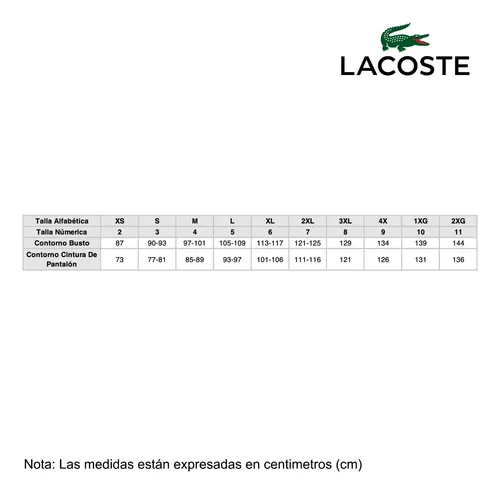 LACOSTE

| Talla Alfabética | XS | S | M | L | XL | 2XL | 3XL | 4X | 1XG | 2XG |
|---|---|---|---|---|---|---|---|---|---|---|
| Talla Númerica | 2 | 3 | 4 | 5 | 6 | 7 | 8 | 9 | 10 | 11 |
| Contorno Busto | 87 | 90-93 | 97-101 | 105-109 | 113-117 | 121-125 | 129 | 134 | 139 | 144 |
| Contorno Cintura De Pantalón | 73 | 77-81 | 85-89 | 93-97 | 101-106 | 111-116 | 121 | 126 | 131 | 136 |

Nota: Las medidas están expresadas en centimetros (cm)